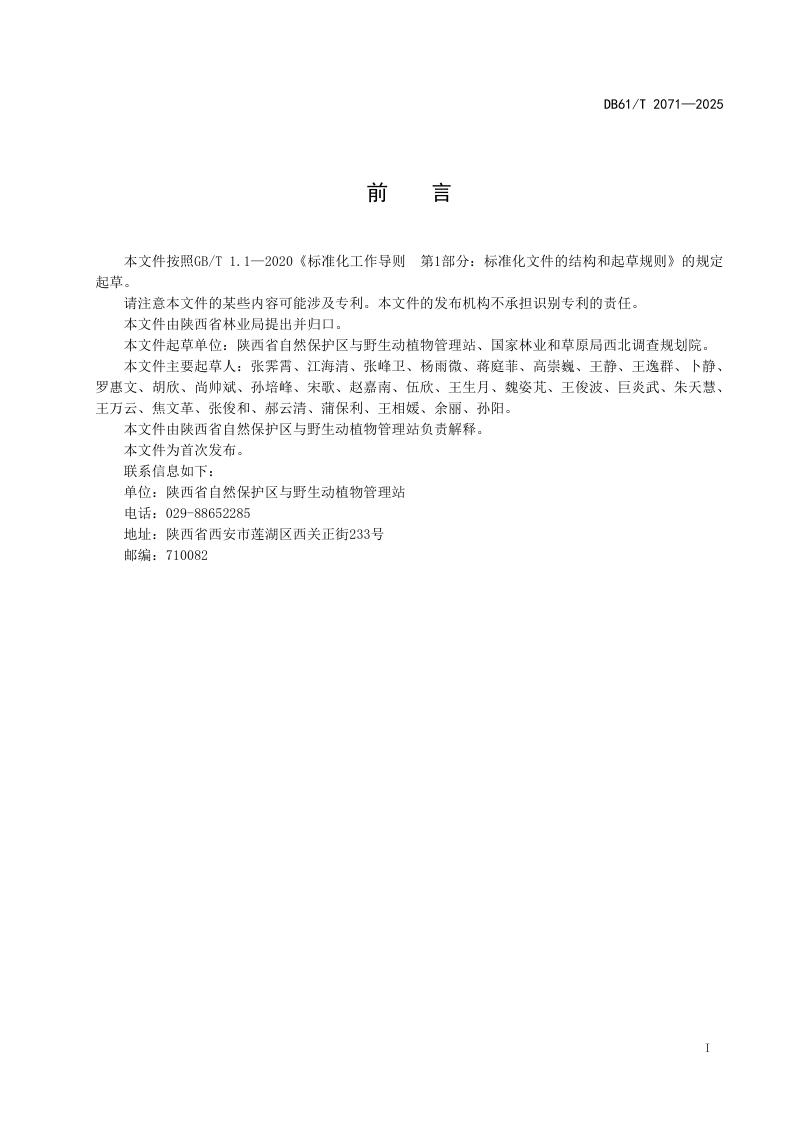 DB61/T 2071—2025

前　言

本文件按照GB/T 1.1—2020《标准化工作导则　第1部分：标准化文件的结构和起草规则》的规定起草。

请注意本文件的某些内容可能涉及专利。本文件的发布机构不承担识别专利的责任。

本文件由陕西省林业局提出并归口。

本文件起草单位：陕西省自然保护区与野生动植物管理站、国家林业和草原局西北调查规划院。

本文件主要起草人：张霁霄、江海清、张峰卫、杨雨微、蒋庭菲、高崇巍、王静、王逸群、卜静、罗惠文、胡欣、尚帅斌、孙培峰、宋歌、赵嘉南、伍欣、王生月、魏姿芃、王俊波、巨炎武、朱天慧、王万云、焦文革、张俊和、郝云清、蒲保利、王相媛、余丽、孙阳。

本文件由陕西省自然保护区与野生动植物管理站负责解释。

本文件为首次发布。

联系信息如下：

单位：陕西省自然保护区与野生动植物管理站

电话：029-88652285

地址：陕西省西安市莲湖区西关正街233号

邮编：710082

I